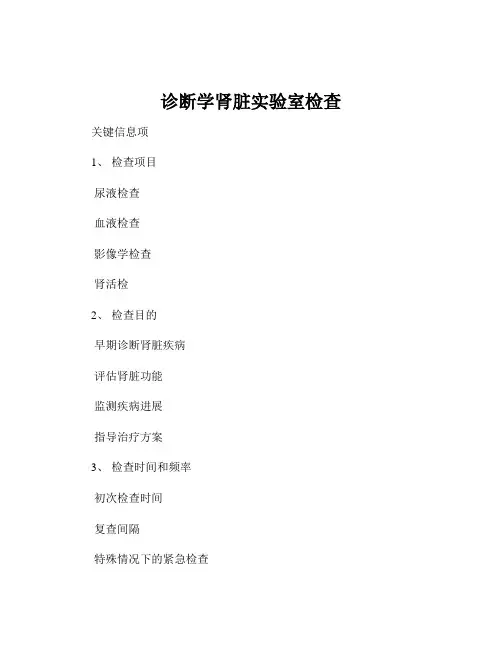 诊断学肾脏实验室检查

关键信息项

1、 检查项目

尿液检查

血液检查

影像学检查

肾活检

2、 检查目的

早期诊断肾脏疾病

评估肾脏功能

监测疾病进展

指导治疗方案

3、 检查时间和频率

初次检查时间

复查间隔

特殊情况下的紧急检查